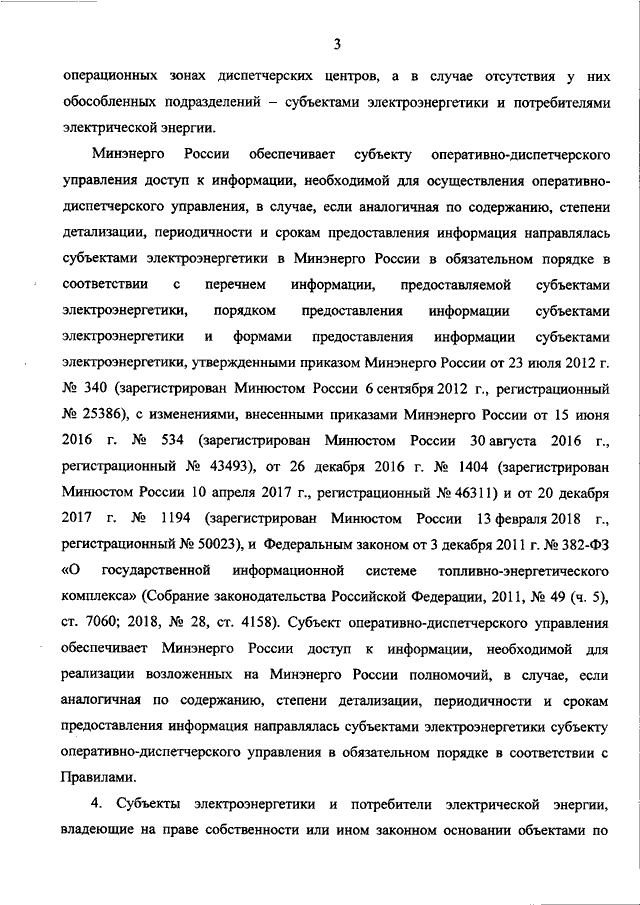 3

операционных зонах диспетчерских центров, а в случае отсутствия у них обособленных подразделений – субъектами электроэнергетики и потребителями электрической энергии.

Минэнерго России обеспечивает субъекту оперативно-диспетчерского управления доступ к информации, необходимой для осуществления оперативно-диспетчерского управления, в случае, если аналогичная по содержанию, степени детализации, периодичности и срокам предоставления информация направлялась субъектами электроэнергетики в Минэнерго России в обязательном порядке в соответствии с перечнем информации, предоставляемой субъектами электроэнергетики, порядком предоставления информации субъектами электроэнергетики и формами предоставления информации субъектами электроэнергетики, утвержденными приказом Минэнерго России от 23 июля 2012 г. № 340 (зарегистрирован Минюстом России 6 сентября 2012 г., регистрационный № 25386), с изменениями, внесенными приказами Минэнерго России от 15 июня 2016 г. № 534 (зарегистрирован Минюстом России 30 августа 2016 г., регистрационный № 43493), от 26 декабря 2016 г. № 1404 (зарегистрирован Минюстом России 10 апреля 2017 г., регистрационный № 46311) и от 20 декабря 2017 г. № 1194 (зарегистрирован Минюстом России 13 февраля 2018 г., регистрационный № 50023), и Федеральным законом от 3 декабря 2011 г. № 382-ФЗ «О государственной информационной системе топливно-энергетического комплекса» (Собрание законодательства Российской Федерации, 2011, № 49 (ч. 5), ст. 7060; 2018, № 28, ст. 4158). Субъект оперативно-диспетчерского управления обеспечивает Минэнерго России доступ к информации, необходимой для реализации возложенных на Минэнерго России полномочий, в случае, если аналогичная по содержанию, степени детализации, периодичности и срокам предоставления информация направлялась субъектами электроэнергетики субъекту оперативно-диспетчерского управления в обязательном порядке в соответствии с Правилами.

4. Субъекты электроэнергетики и потребители электрической энергии, владеющие на праве собственности или ином законном основании объектами по